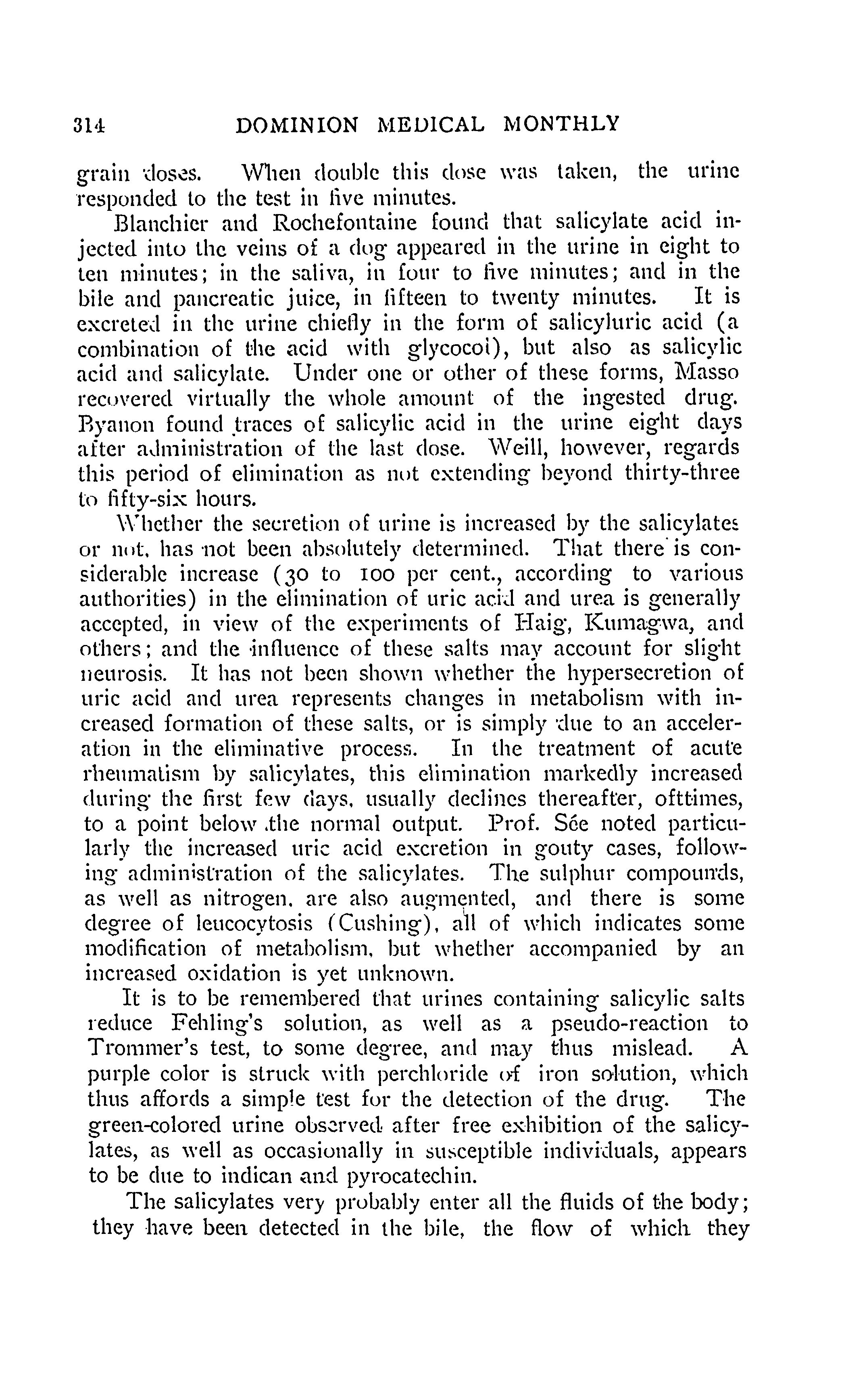 314 DOMINION MEDICAL MONTHLY

grain doses. When double this dose was taken, the urine responded to the test in five minutes.

Blanchier and Rochefontaine found that salicylate acid injected into the veins of a dog appeared in the urine in eight to ten minutes; in the saliva, in four to five minutes; and in the bile and pancreatic juice, in fifteen to twenty minutes. It is excreted in the urine chiefly in the form of salicyluric acid (a combination of the acid with glycocol), but also as salicylic acid and salicylate. Under one or other of these forms, Masso recovered virtually the whole amount of the ingested drug. Byanon found traces of salicylic acid in the urine eight days after administration of the last dose. Weill, however, regards this period of elimination as not extending beyond thirty-three to fifty-six hours.

Whether the secretion of urine is increased by the salicylates or not, has not been absolutely determined. That there is considerable increase (30 to 100 per cent., according to various authorities) in the elimination of uric acid and urea is generally accepted, in view of the experiments of Haig, Kumagwa, and others; and the influence of these salts may account for slight neurosis. It has not been shown whether the hypersecretion of uric acid and urea represents changes in metabolism with increased formation of these salts, or is simply due to an acceleration in the eliminative process. In the treatment of acute rheumatism by salicylates, this elimination markedly increased during the first few days, usually declines thereafter, ofttimes, to a point below the normal output. Prof. Sée noted particularly the increased uric acid excretion in gouty cases, following administration of the salicylates. The sulphur compounds, as well as nitrogen, are also augmented, and there is some degree of leucocytosis (Cushing), all of which indicates some modification of metabolism, but whether accompanied by an increased oxidation is yet unknown.

It is to be remembered that urines containing salicylic salts reduce Fehling's solution, as well as a pseudo-reaction to Trommer's test, to some degree, and may thus mislead. A purple color is struck with perchloride of iron solution, which thus affords a simple test for the detection of the drug. The green-colored urine observed after free exhibition of the salicylates, as well as occasionally in susceptible individuals, appears to be due to indican and pyrocatechin.

The salicylates very probably enter all the fluids of the body; they have been detected in the bile, the flow of which they